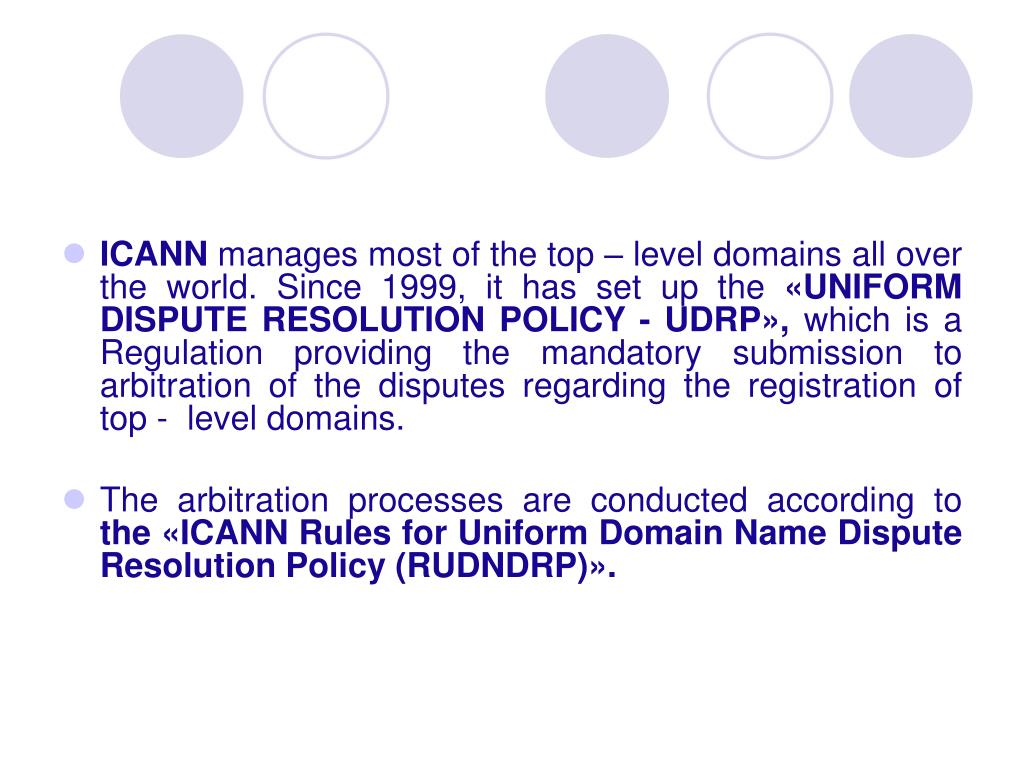 ICANN manages most of the top – level domains all over the world. Since 1999, it has set up the «UNIFORM DISPUTE RESOLUTION POLICY - UDRP», which is a Regulation providing the mandatory submission to arbitration of the disputes regarding the registration of top - level domains.

The arbitration processes are conducted according to the «ICANN Rules for Uniform Domain Name Dispute Resolution Policy (RUDNDRP)».